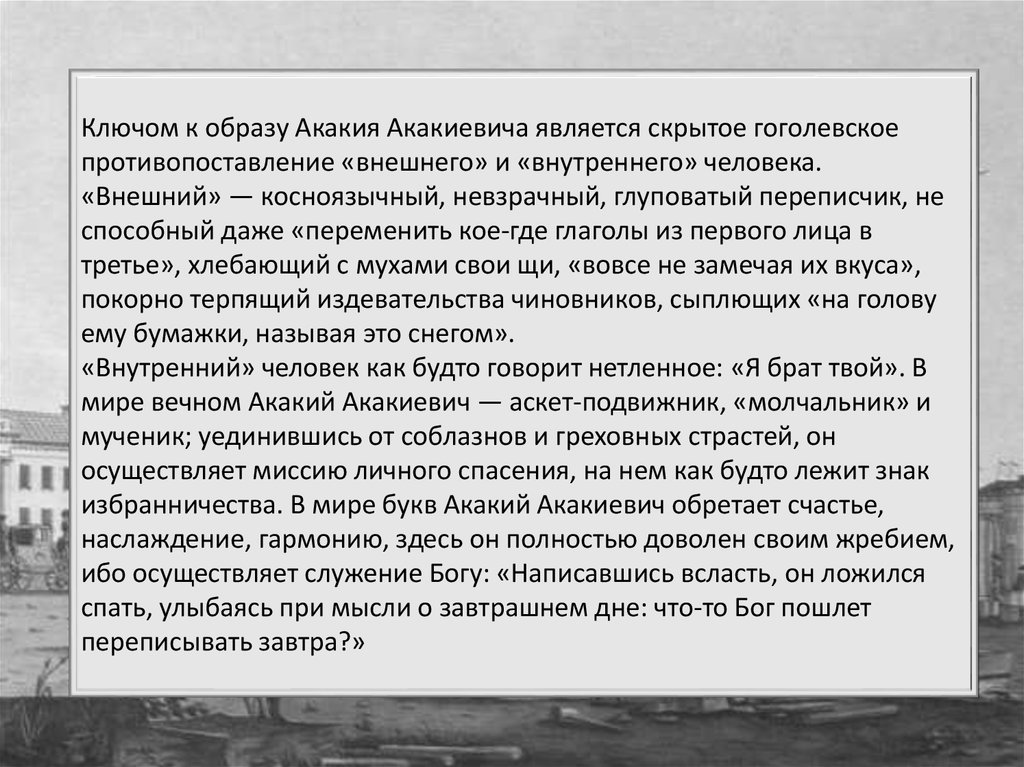 Ключом к образу Акакия Акакиевича является скрытое гоголевское противопоставление «внешнего» и «внутреннего» человека. «Внешний» — косноязычный, невзрачный, глуповатый переписчик, не способный даже «переменить кое-где глаголы из первого лица в третье», хлебающий с мухами свои щи, «вовсе не замечая их вкуса», покорно терпящий издевательства чиновников, сыплющих «на голову ему бумажки, называя это снегом».
«Внутренний» человек как будто говорит нетленное: «Я брат твой». В мире вечном Акакий Акакиевич — аскет-подвижник, «молчальник» и мученик; уединившись от соблазнов и греховных страстей, он осуществляет миссию личного спасения, на нем как будто лежит знак избранничества. В мире букв Акакий Акакиевич обретает счастье, наслаждение, гармонию, здесь он полностью доволен своим жребием, ибо осуществляет служение Богу: «Написавшись всласть, он ложился спать, улыбаясь при мысли о завтрашнем дне: что-то Бог пошлет переписывать завтра?»